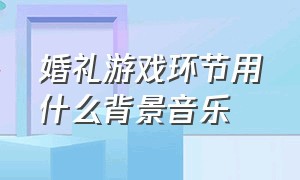 婚礼游戏环节用什么背景音乐